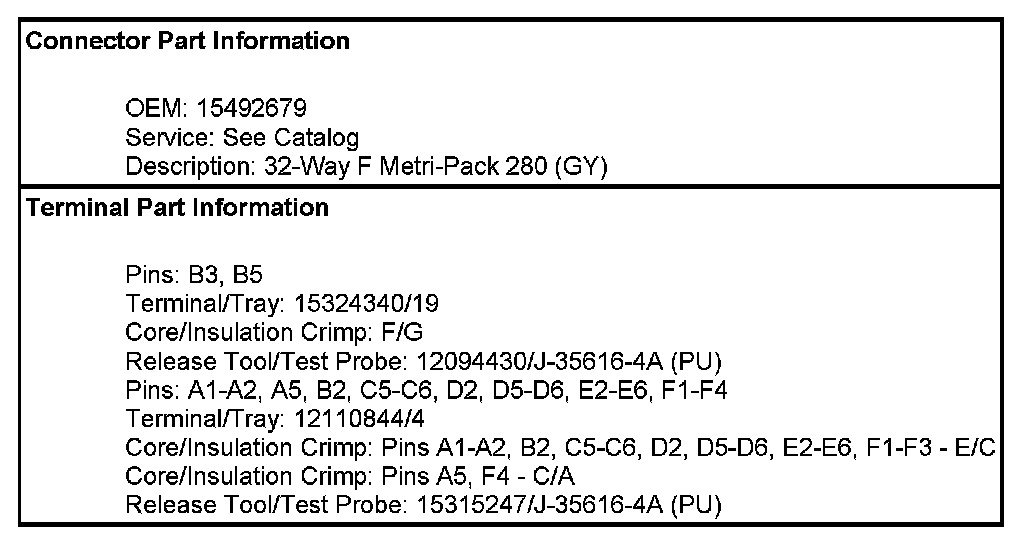 **Connector Part Information**

OEM: 15492679
Service: See Catalog
Description: 32-Way F Metri-Pack 280 (GY)

**Terminal Part Information**

Pins: B3, B5
Terminal/Tray: 15324340/19
Core/Insulation Crimp: F/G
Release Tool/Test Probe: 12094430/J-35616-4A (PU)
Pins: A1-A2, A5, B2, C5-C6, D2, D5-D6, E2-E6, F1-F4
Terminal/Tray: 12110844/4
Core/Insulation Crimp: Pins A1-A2, B2, C5-C6, D2, D5-D6, E2-E6, F1-F3 - E/C
Core/Insulation Crimp: Pins A5, F4 - C/A
Release Tool/Test Probe: 15315247/J-35616-4A (PU)